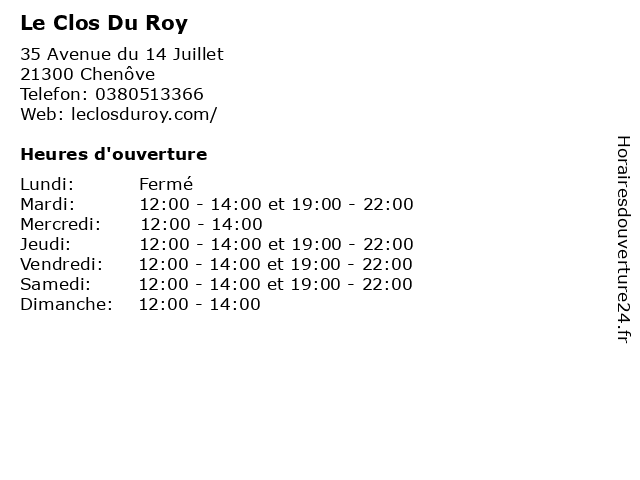 Le Clos Du Roy

35 Avenue du 14 Juillet
21300 Chenôve
Telefon: 0380513366
Web: leclosduroy.com/

Heures d'ouverture

Lundi: Fermé
Mardi: 12:00 - 14:00 et 19:00 - 22:00
Mercredi: 12:00 - 14:00
Jeudi: 12:00 - 14:00 et 19:00 - 22:00
Vendredi: 12:00 - 14:00 et 19:00 - 22:00
Samedi: 12:00 - 14:00 et 19:00 - 22:00
Dimanche: 12:00 - 14:00

Horairesdouverture24.fr